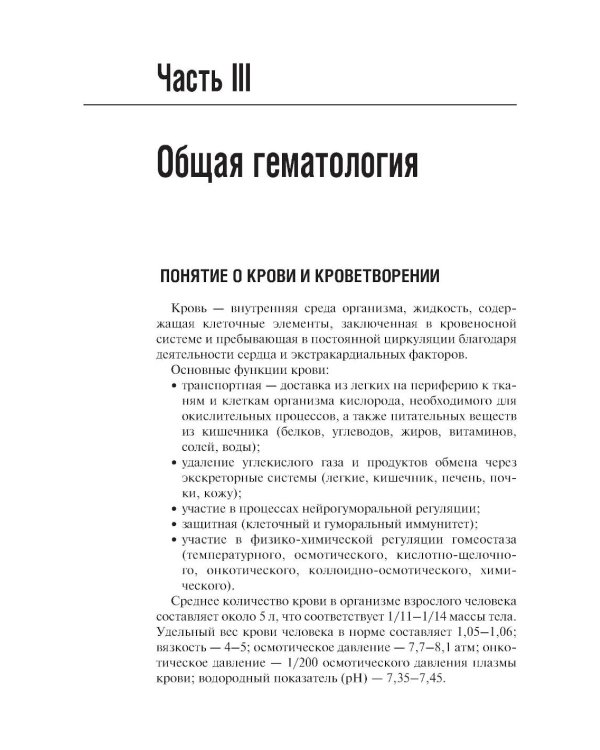 Часть III

Общая гематология

ПОНЯТИЕ О КРОВИ И КРОВЕТВОРЕНИИ

Кровь — внутренняя среда организма, жидкость, содержащая клеточные элементы, заключенная в кровеносной системе и пребывающая в постоянной циркуляции благодаря деятельности сердца и экстракардиальных факторов.

Основные функции крови:

• транспортная — доставка из легких на периферию к тканям и клеткам организма кислорода, необходимого для окислительных процессов, а также питательных веществ из кишечника (белков, углеводов, жиров, витаминов, солей, воды);
• удаление углекислого газа и продуктов обмена через экскреторные системы (легкие, кишечник, печень, почки, кожу);
• участие в процессах нейрогуморальной регуляции;
• защитная (клеточный и гуморальный иммунитет);
• участие в физико-химической регуляции гомеостаза (температурного, осмотического, кислотно-щелочного, онкотического, коллоидно-осмотического, химического).

Среднее количество крови в организме взрослого человека составляет около 5 л, что соответствует 1/11–1/14 массы тела. Удельный вес крови человека в норме составляет 1,05–1,06; вязкость — 4–5; осмотическое давление — 7,7–8,1 атм; онкотическое давление — 1/200 осмотического давления плазмы крови; водородный показатель (pH) — 7,35–7,45.